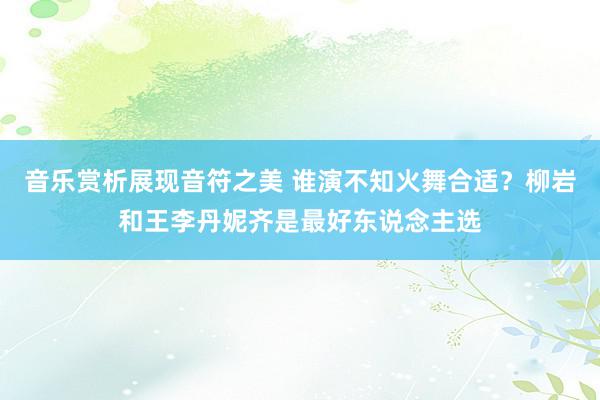 音乐赏析展现音符之美 谁演不知火舞合适？柳岩和王李丹妮齐是最好东说念主选